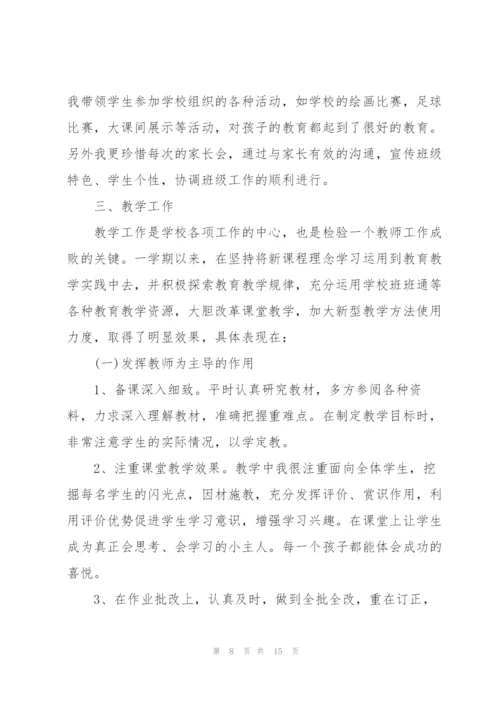 我带领学生参加学校组织的各种活动，如学校的绘画比赛，足球比赛，大课间展示等活动，对孩子的教育都起到了很好的教育。另外我更珍惜每次的家长会，通过与家长有效的沟通，宣传班级特色、学生个性，协调班级工作的顺利进行。

三、教学工作

教学工作是学校各项工作的中心，也是检验一个教师工作成败的关键。一学期以来，在坚持将新课程理念学习运用到教育教学实践中去，并积极探索教育教学规律，充分运用学校班班通等各种教育教学资源，大胆改革课堂教学，加大新型教学方法使用力度，取得了明显效果，具体表现在：

(一)发挥教师为主导的作用

1、备课深入细致。平时认真研究教材，多方参阅各种资料，力求深入理解教材，准确把握重难点。在制定教学目标时，非常注意学生的实际情况，以学定教。

2、注重课堂教学效果。教学中我很注重面向全体学生，挖掘每名学生的闪光点，因材施教，充分发挥评价、赏识作用，利用评价优势促进学生学习意识，增强学习兴趣。在课堂上让学生成为真正会思考、会学习的小主人。每一个孩子都能体会成功的喜悦。

3、在作业批改上，认真及时，做到全批全改，重在订正，

第 8 页 共 15 页